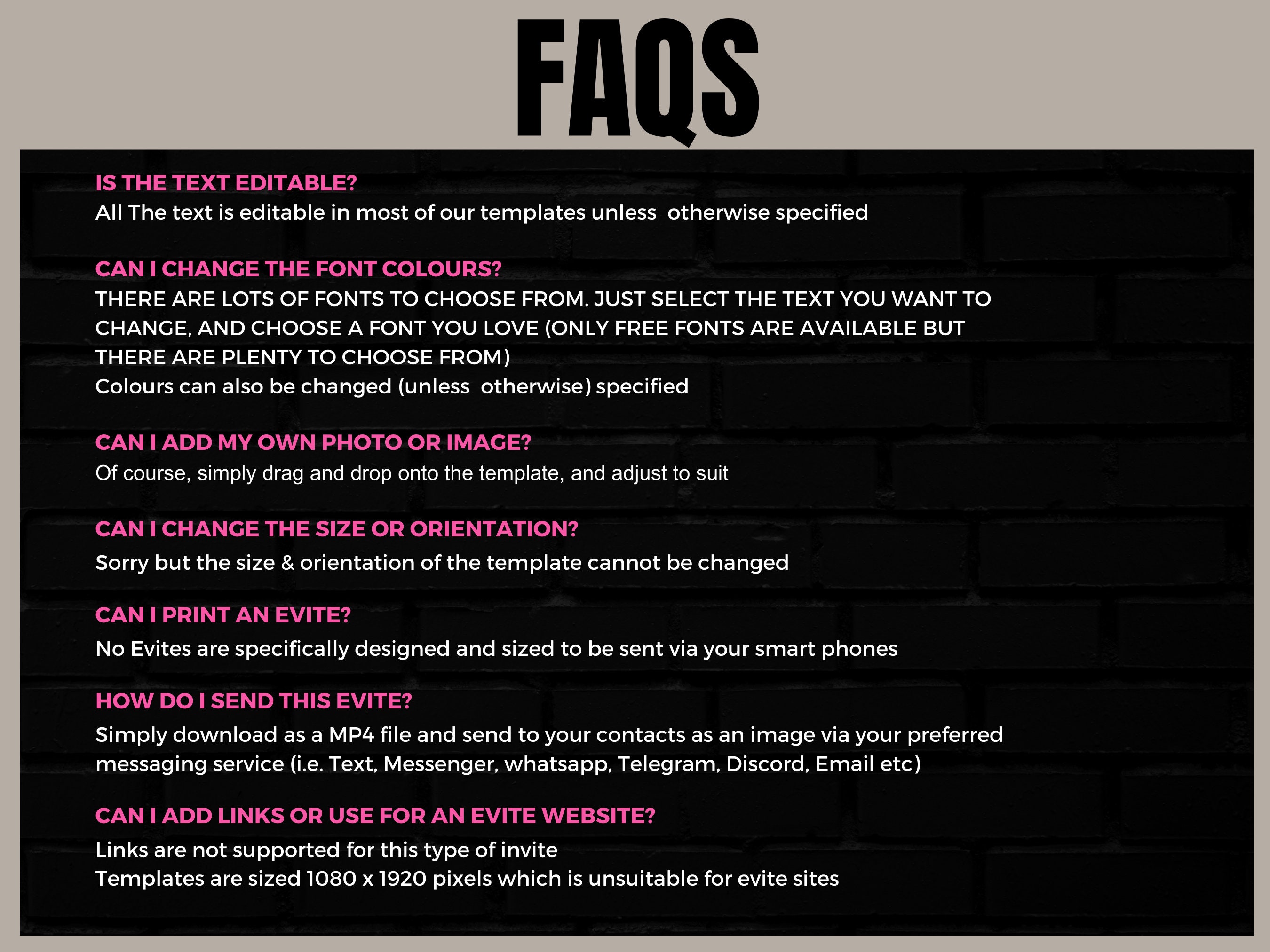 FAQS

IS THE TEXT EDITABLE?
All The text is editable in most of our templates unless otherwise specified

CAN I CHANGE THE FONT COLOURS?
THERE ARE LOTS OF FONTS TO CHOOSE FROM. JUST SELECT THE TEXT YOU WANT TO CHANGE, AND CHOOSE A FONT YOU LOVE (ONLY FREE FONTS ARE AVAILABLE BUT THERE ARE PLENTY TO CHOOSE FROM)
Colours can also be changed (unless otherwise) specified

CAN I ADD MY OWN PHOTO OR IMAGE?
Of course, simply drag and drop onto the template, and adjust to suit

CAN I CHANGE THE SIZE OR ORIENTATION?
Sorry but the size & orientation of the template cannot be changed

CAN I PRINT AN EVITE?
No Evites are specifically designed and sized to be sent via your smart phones

HOW DO I SEND THIS EVITE?
Simply download as a MP4 file and send to your contacts as an image via your preferred messaging service (i.e. Text, Messenger, whatsapp, Telegram, Discord, Email etc)

CAN I ADD LINKS OR USE FOR AN EVITE WEBSITE?
Links are not supported for this type of invite
Templates are sized 1080 x 1920 pixels which is unsuitable for evite sites